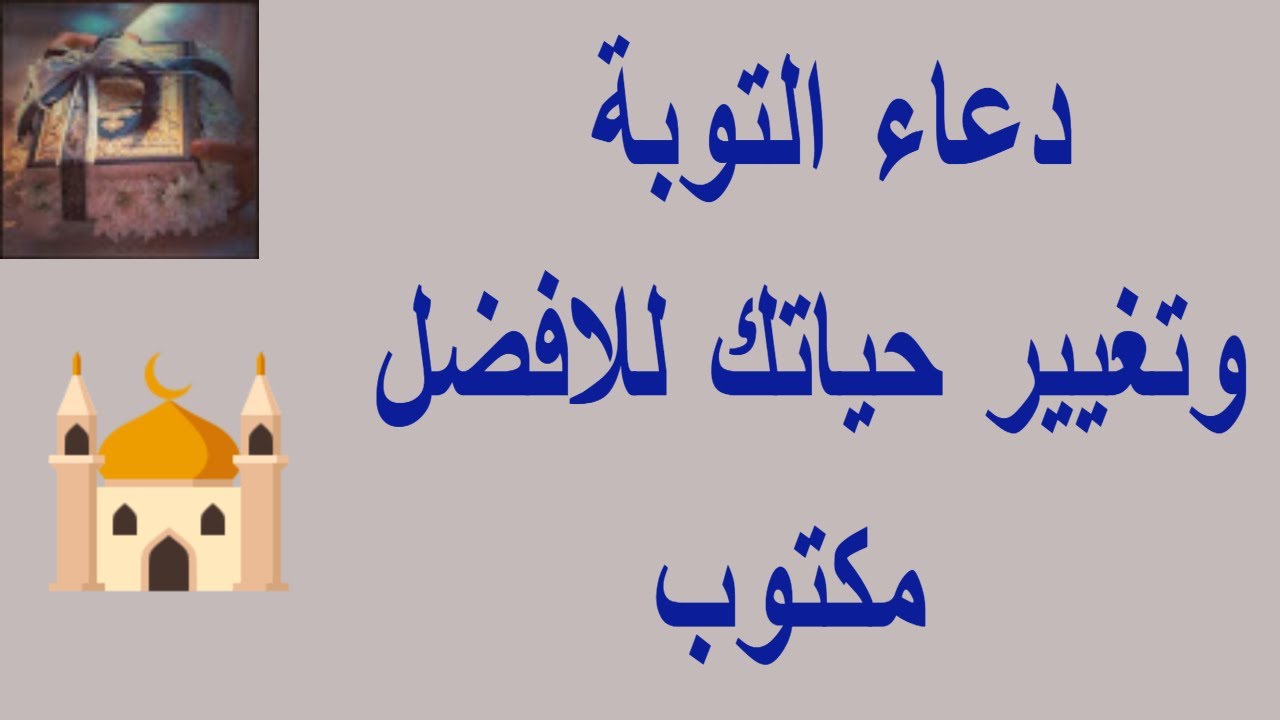 دعاء التوبة
وتغيير حياتك للافضل
مكتوب